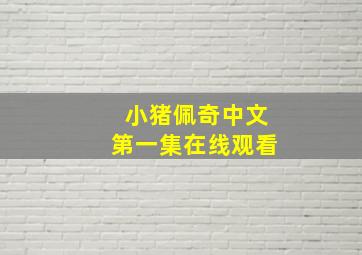 小猪佩奇中文
第一集在线观看